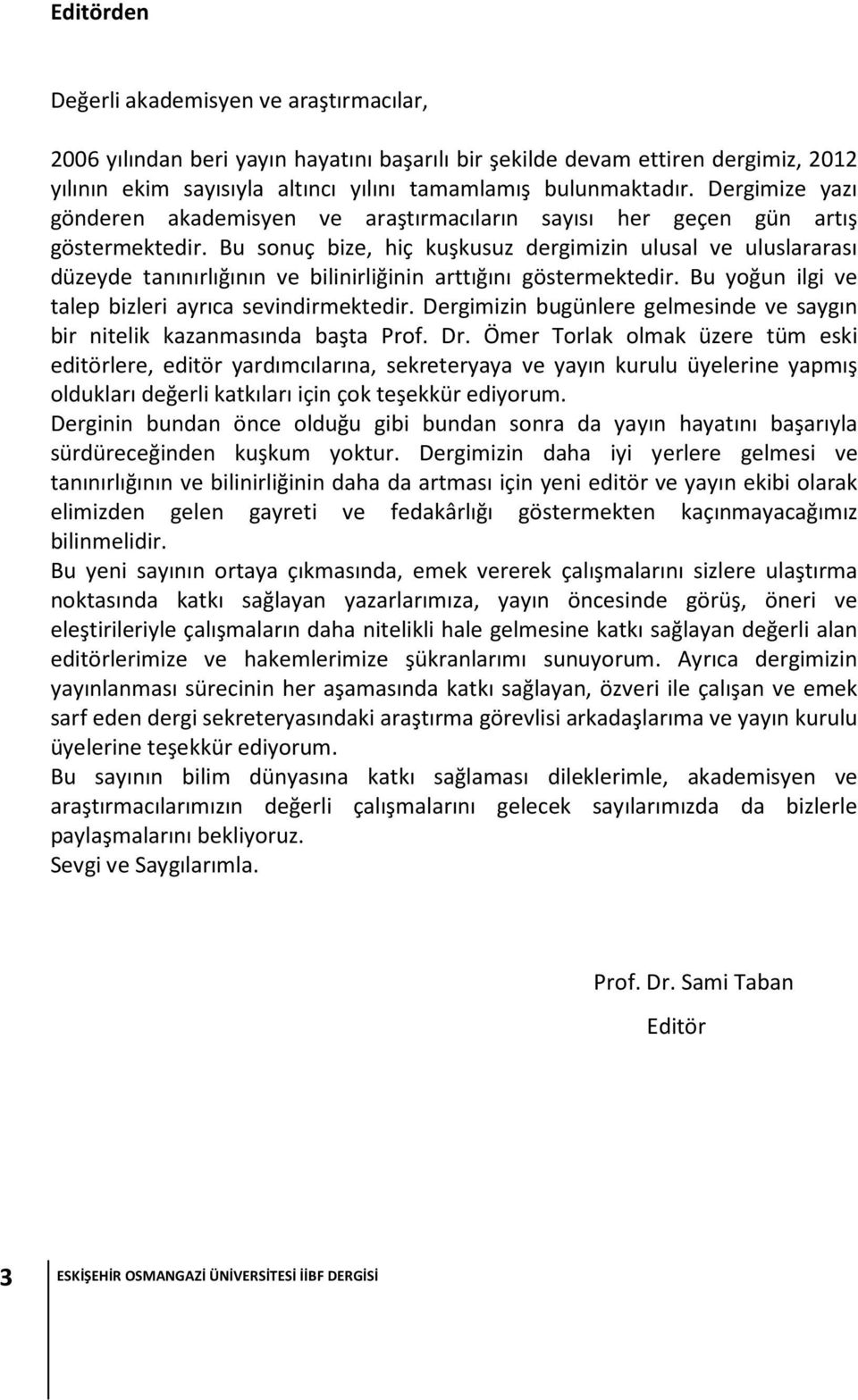 Editörden

Değerli akademisyen ve araştırmacılar,

2006 yılından beri yayın hayatını başarılı bir şekilde devam ettiren dergimiz, 2012 yılının ekim sayısıyla altıncı yılını tamamlamış bulunmaktadır. Dergimize yazı gönderen akademisyen ve araştırmacıların sayısı her geçen gün artış göstermektedir. Bu sonuç bize, hiç kuşkusuz dergimizin ulusal ve uluslararası düzeyde tanınırlığının ve bilinirliğinin arttığını göstermektedir. Bu yoğun ilgi ve talep bizleri ayrıca sevindirmektedir. Dergimizin bugünlere gelmesinde ve saygın bir nitelik kazanmasında başta Prof. Dr. Ömer Torlak olmak üzere tüm eski editörlere, editör yardımcılarına, sekreteryaya ve yayın kurulu üyelerine yapmış oldukları değerli katkıları için çok teşekkür ediyorum.
Derginin bundan önce olduğu gibi bundan sonra da yayın hayatını başarıyla sürdüreceğinden kuşkum yoktur. Dergimizin daha iyi yerlere gelmesi ve tanınırlığının ve bilinirliğinin daha da artması için yeni editör ve yayın ekibi olarak elimizden gelen gayreti ve fedakârlığı göstermekten kaçınmayacağımız bilinmelidir.
Bu yeni sayının ortaya çıkmasında, emek vererek çalışmalarını sizlere ulaştırma noktasında katkı sağlayan yazarlarımıza, yayın öncesinde görüş, öneri ve eleştirileriyle çalışmaların daha nitelikli hale gelmesine katkı sağlayan değerli alan editörlerimize ve hakemlerimize şükranlarımı sunuyorum. Ayrıca dergimizin yayınlanması sürecinin her aşamasında katkı sağlayan, özveri ile çalışan ve emek sarf eden dergi sekreteryasındaki araştırma görevlisi arkadaşlarıma ve yayın kurulu üyelerine teşekkür ediyorum.
Bu sayının bilim dünyasına katkı sağlaması dileklerimle, akademisyen ve araştırmacılarımızın değerli çalışmalarını gelecek sayılarımızda da bizlerle paylaşmalarını bekliyoruz.
Sevgi ve Saygılarımla.

Prof. Dr. Sami Taban
Editör

3 ESKİŞEHİR OSMANGAZİ ÜNİVERSİTESİ İİBF DERGİSİ